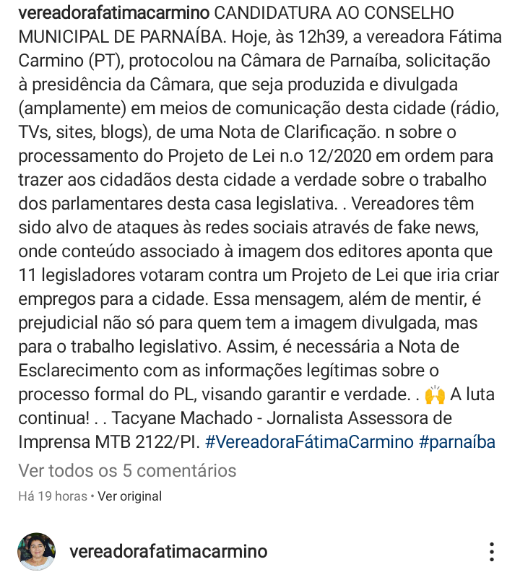 vereadorafatimacarmino CANDIDATURA AO CONSELHO MUNICIPAL DE PARNAÍBA. Hoje, às 12h39, a vereadora Fátima Carmino (PT), protocolou na Câmara de Parnaíba, solicitação à presidência da Câmara, que seja produzida e divulgada (amplamente) em meios de comunicação desta cidade (rádio, TVs, sites, blogs), de uma Nota de Clarificação. n sobre o processamento do Projeto de Lei n.o 12/2020 em ordem para trazer aos cidadãos desta cidade a verdade sobre o trabalho dos parlamentares desta casa legislativa. . Vereadores têm sido alvo de ataques às redes sociais através de fake news, onde conteúdo associado à imagem dos editores aponta que 11 legisladores votaram contra um Projeto de Lei que iria criar empregos para a cidade. Essa mensagem, além de mentir, é prejudicial não só para quem tem a imagem divulgada, mas para o trabalho legislativo. Assim, é necessária a Nota de Esclarecimento com as informações legítimas sobre o processo formal do PL, visando garantir e verdade. . 🙌 A luta continua! . . Tacyane Machado - Jornalista Assessora de Imprensa MTB 2122/PI. #VereadoraFátimaCarmino #parnaíba

Ver todos os 5 comentários

Há 19 horas • Ver original

vereadorafatimacarmino